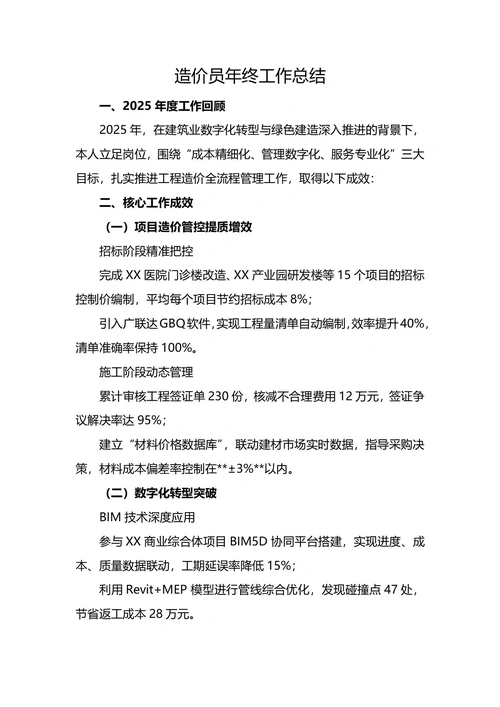 造价员年终工作总结

一、2025 年度工作回顾

2025 年，在建筑业数字化转型与绿色建造深入推进的背景下，本人立足岗位，围绕“成本精细化、管理数字化、服务专业化”三大目标，扎实推进工程造价全流程管理工作，取得以下成效：

二、核心工作成效

（一）项目造价管控提质增效

招标阶段精准把控

完成 XX 医院门诊楼改造、XX 产业园研发楼等 15 个项目的招标控制价编制，平均每个项目节约招标成本 8%；

引入广联达 GBQ 软件，实现工程量清单自动编制，效率提升 40%，清单准确率保持 100%。

施工阶段动态管理

累计审核工程签证单 230 份，核减不合理费用 12 万元，签证争议解决率达 95%；

建立“材料价格数据库”，联动建材市场实时数据，指导采购决策，材料成本偏差率控制在**±3%**以内。

（二）数字化转型突破

BIM 技术深度应用

参与 XX 商业综合体项目 BIM5D 协同平台搭建，实现进度、成本、质量数据联动，工期延误率降低 15%；

利用 Revit+MEP 模型进行管线综合优化，发现碰撞点 47 处，节省返工成本 28 万元。